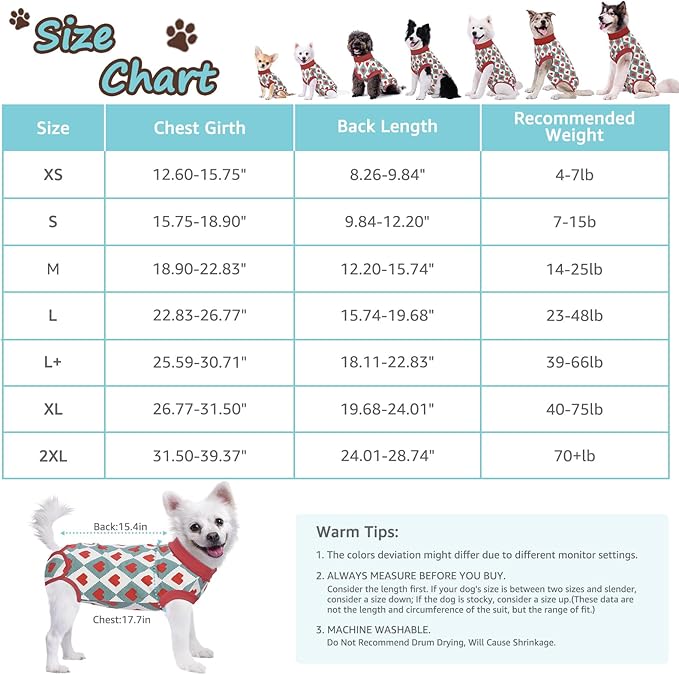 Size Chart

| Size | Chest Girth | Back Length | Recommended Weight |
|---|---|---|---|
| XS | 12.60-15.75" | 8.26-9.84" | 4-7lb |
| S | 15.75-18.90" | 9.84-12.20" | 7-15b |
| M | 18.90-22.83" | 12.20-15.74" | 14-25lb |
| L | 22.83-26.77" | 15.74-19.68" | 23-48lb |
| L+ | 25.59-30.71" | 18.11-22.83" | 39-66lb |
| XL | 26.77-31.50" | 19.68-24.01" | 40-75lb |
| 2XL | 31.50-39.37" | 24.01-28.74" | 70+lb |

Back:15.4in

Chest:17.7in

Warm Tips:

1. The colors deviation might differ due to different monitor settings.

2. ALWAYS MEASURE BEFORE YOU BUY.
Consider the length first. If your dog's size is between two sizes and slender, consider a size down; If the dog is stocky, consider a size up.(These data are not the length and circumference of the suit, but the range of fit.)

3. MACHINE WASHABLE.
Do Not Recommend Drum Drying, Will Cause Shrinkage.